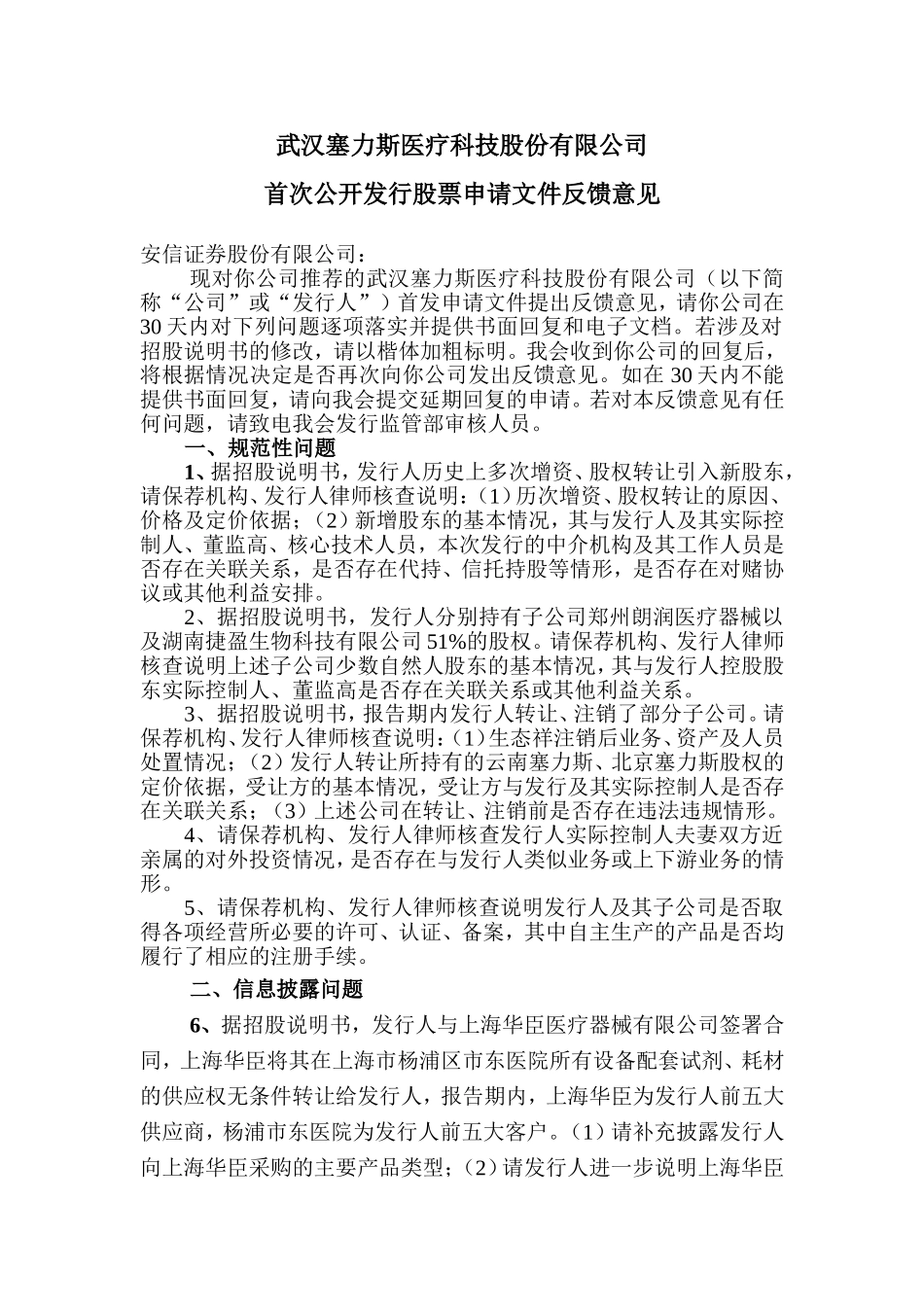 武汉塞力斯医疗科技股份有限公司

首次公开发行股票申请文件反馈意见

安信证券股份有限公司：

现对你公司推荐的武汉塞力斯医疗科技股份有限公司（以下简称“公司”或“发行人”）首发申请文件提出反馈意见，请你公司在30天内对下列问题逐项落实并提供书面回复和电子文档。若涉及对招股说明书的修改，请以楷体加粗标明。我会收到你公司的回复后，将根据情况决定是否再次向你公司发出反馈意见。如在30天内不能提供书面回复，请向我会提交延期回复的申请。若对本反馈意见有任何问题，请致电我会发行监管部审核人员。

一、规范性问题

1、据招股说明书，发行人历史上多次增资、股权转让引入新股东，请保荐机构、发行人律师核查说明：（1）历次增资、股权转让的原因、价格及定价依据；（2）新增股东的基本情况，其与发行人及其实际控制人、董监高、核心技术人员，本次发行的中介机构及其工作人员是否存在关联关系，是否存在代持、信托持股等情形，是否存在对赌协议或其他利益安排。

2、据招股说明书，发行人分别持有子公司郑州朗润医疗器械以及湖南捷盈生物科技有限公司51%的股权。请保荐机构、发行人律师核查说明上述子公司少数自然人股东的基本情况，其与发行人控股股东实际控制人、董监高是否存在关联关系或其他利益关系。

3、据招股说明书，报告期内发行人转让、注销了部分子公司。请保荐机构、发行人律师核查说明：（1）生态祥注销后业务、资产及人员处置情况；（2）发行人转让所持有的云南塞力斯、北京塞力斯股权的定价依据，受让方的基本情况，受让方与发行及其实际控制人是否存在关联关系；（3）上述公司在转让、注销前是否存在违法违规情形。

4、请保荐机构、发行人律师核查发行人实际控制人夫妻双方近亲属的对外投资情况，是否存在与发行人类似业务或上下游业务的情形。

5、请保荐机构、发行人律师核查说明发行人及其子公司是否取得各项经营所必要的许可、认证、备案，其中自主生产的产品是否均履行了相应的注册手续。

二、信息披露问题

6、据招股说明书，发行人与上海华臣医疗器械有限公司签署合同，上海华臣将其在上海市杨浦区市东医院所有设备配套试剂、耗材的供应权无条件转让给发行人，报告期内，上海华臣为发行人前五大供应商，杨浦市东医院为发行人前五大客户。（1）请补充披露发行人向上海华臣采购的主要产品类型；（2）请发行人进一步说明上海华臣